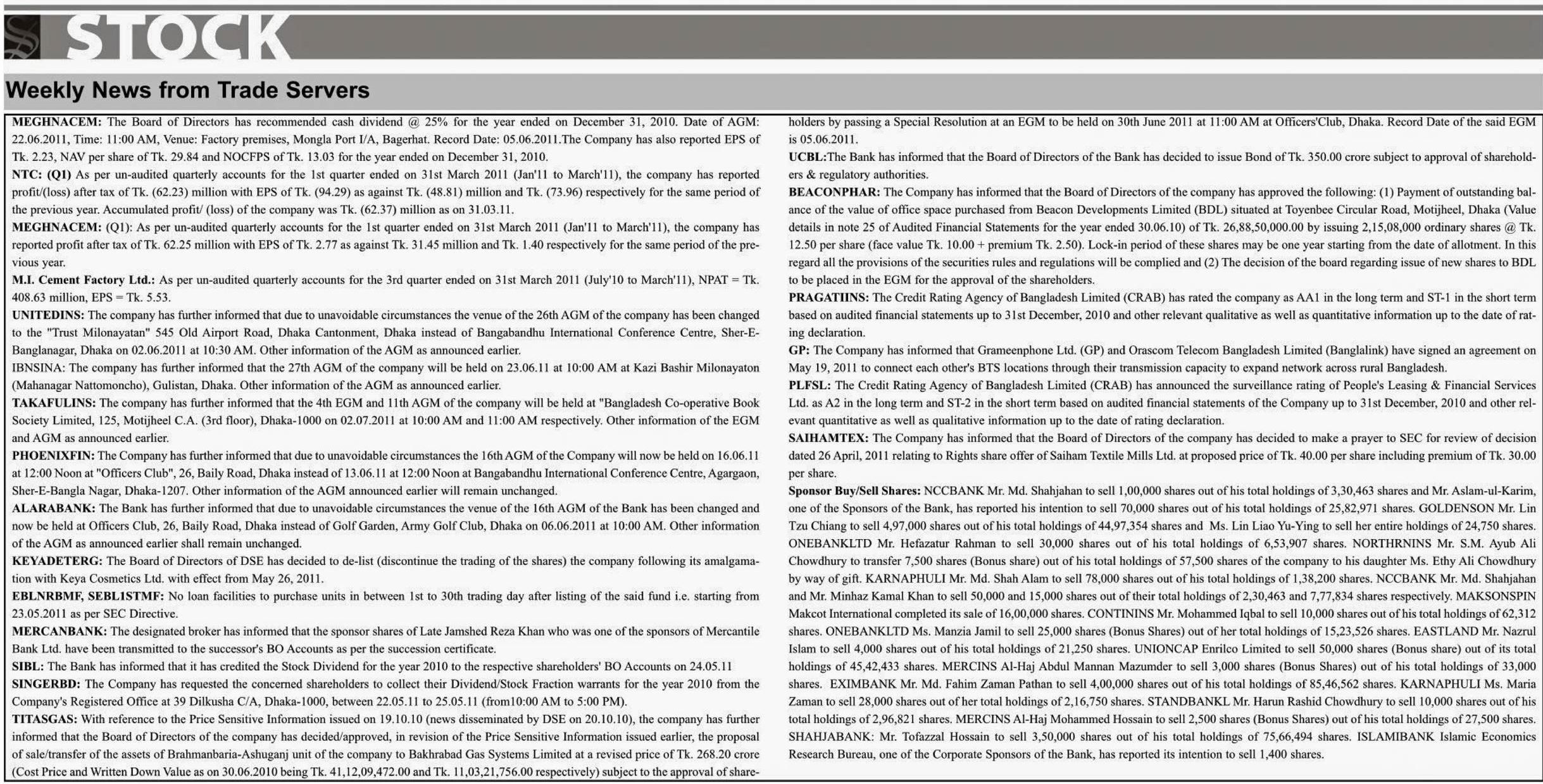 STOCK

Weekly News from Trade Servers

MEGHNACEM: The Board of Directors has recommended cash dividend @ 25% for the year ended on December 31, 2010. Date of AGM: 22.06.2011, Time: 11:00 AM, Venue: Factory premises, Mongla Port I/A, Bagerhat. Record Date: 05.06.2011.The Company has also reported EPS of Tk. 2.23, NAV per share of Tk. 29.84 and NOCFPS of Tk. 13.03 for the year ended on December 31, 2010.
NTC: (Q1) As per un-audited quarterly accounts for the 1st quarter ended on 31st March 2011 (Jan'11 to March'11), the company has reported profit/(loss) after tax of Tk. (62.23) million with EPS of Tk. (94.29) as against Tk. (48.81) million and Tk. (73.96) respectively for the same period of the previous year. Accumulated profit/ (loss) of the company was Tk. (62.37) million as on 31.03.11.
MEGHNACEM: (Q1): As per un-audited quarterly accounts for the 1st quarter ended on 31st March 2011 (Jan'11 to March'11), the company has reported profit after tax of Tk. 62.25 million with EPS of Tk. 2.77 as against Tk. 31.45 million and Tk. 1.40 respectively for the same period of the previous year.
M.I. Cement Factory Ltd.: As per un-audited quarterly accounts for the 3rd quarter ended on 31st March 2011 (July'10 to March'11), NPAT = Tk. 408.63 million, EPS = Tk. 5.53.
UNITEDINS: The company has further informed that due to unavoidable circumstances the venue of the 26th AGM of the company has been changed to the "Trust Milonayatan" 545 Old Airport Road, Dhaka Cantonment, Dhaka instead of Bangabandhu International Conference Centre, Sher-E-Banglanagar, Dhaka on 02.06.2011 at 10:30 AM. Other information of the AGM as announced earlier.
IBNSINA: The company has further informed that the 27th AGM of the company will be held on 23.06.11 at 10:00 AM at Kazi Bashir Milonayaton (Mahanagar Nattomoncho), Gulistan, Dhaka. Other information of the AGM as announced earlier.
TAKAFULINS: The company has further informed that the 4th EGM and 11th AGM of the company will be held at "Bangladesh Co-operative Book Society Limited, 125, Motijheel C.A. (3rd floor), Dhaka-1000 on 02.07.2011 at 10:00 AM and 11:00 AM respectively. Other information of the EGM and AGM as announced earlier.
PHOENIXFIN: The Company has further informed that due to unavoidable circumstances the 16th AGM of the Company will now be held on 16.06.11 at 12:00 Noon at "Officers Club", 26, Baily Road, Dhaka instead of 13.06.11 at 12:00 Noon at Bangabandhu International Conference Centre, Agargaon, Sher-E-Bangla Nagar, Dhaka-1207. Other information of the AGM announced earlier will remain unchanged.
ALARABANK: The Bank has further informed that due to unavoidable circumstances the venue of the 16th AGM of the Bank has been changed and now be held at Officers Club, 26, Baily Road, Dhaka instead of Golf Garden, Army Golf Club, Dhaka on 06.06.2011 at 10:00 AM. Other information of the AGM as announced earlier shall remain unchanged.
KEYADETERG: The Board of Directors of DSE has decided to de-list (discontinue the trading of the shares) the company following its amalgamation with Keya Cosmetics Ltd. with effect from May 26, 2011.
EBLNRBMF, SEBL1STMF: No loan facilities to purchase units in between 1st to 30th trading day after listing of the said fund i.e. starting from 23.05.2011 as per SEC Directive.
MERCANBANK: The designated broker has informed that the sponsor shares of Late Jamshed Reza Khan who was one of the sponsors of Mercantile Bank Ltd. have been transmitted to the successor's BO Accounts as per the succession certificate.
SIBL: The Bank has informed that it has credited the Stock Dividend for the year 2010 to the respective shareholders' BO Accounts on 24.05.11
SINGERBD: The Company has requested the concerned shareholders to collect their Dividend/Stock Fraction warrants for the year 2010 from the Company's Registered Office at 39 Dilkusha C/A, Dhaka-1000, between 22.05.11 to 25.05.11 (from10:00 AM to 5:00 PM).
TITASGAS: With reference to the Price Sensitive Information issued on 19.10.10 (news disseminated by DSE on 20.10.10), the company has further informed that the Board of Directors of the company has decided/approved, in revision of the Price Sensitive Information issued earlier, the proposal of sale/transfer of the assets of Brahmanbaria-Ashuganj unit of the company to Bakhrabad Gas Systems Limited at a revised price of Tk. 268.20 crore (Cost Price and Written Down Value as on 30.06.2010 being Tk. 41,12,09,472.00 and Tk. 11,03,21,756.00 respectively) subject to the approval of shareholders by passing a Special Resolution at an EGM to be held on 30th June 2011 at 11:00 AM at Officers'Club, Dhaka. Record Date of the said EGM is 05.06.2011.
UCBL:The Bank has informed that the Board of Directors of the Bank has decided to issue Bond of Tk. 350.00 crore subject to approval of shareholders & regulatory authorities.
BEACONPHAR: The Company has informed that the Board of Directors of the company has approved the following: (1) Payment of outstanding balance of the value of office space purchased from Beacon Developments Limited (BDL) situated at Toyenbee Circular Road, Motijheel, Dhaka (Value details in note 25 of Audited Financial Statements for the year ended 30.06.10) of Tk. 26,88,50,000.00 by issuing 2,15,08,000 ordinary shares @ Tk. 12.50 per share (face value Tk. 10.00 + premium Tk. 2.50). Lock-in period of these shares may be one year starting from the date of allotment. In this regard all the provisions of the securities rules and regulations will be complied and (2) The decision of the board regarding issue of new shares to BDL to be placed in the EGM for the approval of the shareholders.
PRAGATIINS: The Credit Rating Agency of Bangladesh Limited (CRAB) has rated the company as AA1 in the long term and ST-1 in the short term based on audited financial statements up to 31st December, 2010 and other relevant qualitative as well as quantitative information up to the date of rating declaration.
GP: The Company has informed that Grameenphone Ltd. (GP) and Orascom Telecom Bangladesh Limited (Banglalink) have signed an agreement on May 19, 2011 to connect each other's BTS locations through their transmission capacity to expand network across rural Bangladesh.
PLFSL: The Credit Rating Agency of Bangladesh Limited (CRAB) has announced the surveillance rating of People's Leasing & Financial Services Ltd. as A2 in the long term and ST-2 in the short term based on audited financial statements of the Company up to 31st December, 2010 and other relevant quantitative as well as qualitative information up to the date of rating declaration.
SAIHAMTEX: The Company has informed that the Board of Directors of the company has decided to make a prayer to SEC for review of decision dated 26 April, 2011 relating to Rights share offer of Saiham Textile Mills Ltd. at proposed price of Tk. 40.00 per share including premium of Tk. 30.00 per share.
Sponsor Buy/Sell Shares: NCCBANK Mr. Md. Shahjahan to sell 1,00,000 shares out of his total holdings of 3,30,463 shares and Mr. Aslam-ul-Karim, one of the Sponsors of the Bank, has reported his intention to sell 70,000 shares out of his total holdings of 25,82,971 shares. GOLDENSON Mr. Lin Tzu Chiang to sell 4,97,000 shares out of his total holdings of 44,97,354 shares and Ms. Lin Liao Yu-Ying to sell her entire holdings of 24,750 shares. ONEBANKLTD Mr. Hefazatur Rahman to sell 30,000 shares out of his total holdings of 6,53,907 shares. NORTHRNINS Mr. S.M. Ayub Ali Chowdhury to transfer 7,500 shares (Bonus share) out of his total holdings of 57,500 shares of the company to his daughter Ms. Ethy Ali Chowdhury by way of gift. KARNAPHULI Mr. Md. Shah Alam to sell 78,000 shares out of his total holdings of 1,38,200 shares. NCCBANK Mr. Md. Shahjahan and Mr. Minhaz Kamal Khan to sell 50,000 and 15,000 shares out of their total holdings of 2,30,463 and 7,77,834 shares respectively. MAKSONSPIN Makcot International completed its sale of 16,00,000 shares. CONTININS Mr. Mohammed Iqbal to sell 10,000 shares out of his total holdings of 62,312 shares. ONEBANKLTD Ms. Manzia Jamil to sell 25,000 shares (Bonus Shares) out of her total holdings of 15,23,526 shares. EASTLAND Mr. Nazrul Islam to sell 4,000 shares out of his total holdings of 21,250 shares. UNIONCAP Enrilco Limited to sell 50,000 shares (Bonus share) out of its total holdings of 45,42,433 shares. MERCINS Al-Haj Abdul Mannan Mazumder to sell 3,000 shares (Bonus Shares) out of his total holdings of 33,000 shares. EXIMBANK Mr. Md. Fahim Zaman Pathan to sell 4,00,000 shares out of his total holdings of 85,46,562 shares. KARNAPHULI Ms. Maria Zaman to sell 28,000 shares out of her total holdings of 2,16,750 shares. STANDBANKL Mr. Harun Rashid Chowdhury to sell 10,000 shares out of his total holdings of 2,96,821 shares. MERCINS Al-Haj Mohammed Hossain to sell 2,500 shares (Bonus Shares) out of his total holdings of 27,500 shares. SHAHJABANK: Mr. Tofazzal Hossain to sell 3,50,000 shares out of his total holdings of 75,66,494 shares. ISLAMIBANK Islamic Economics Research Bureau, one of the Corporate Sponsors of the Bank, has reported its intention to sell 1,400 shares.